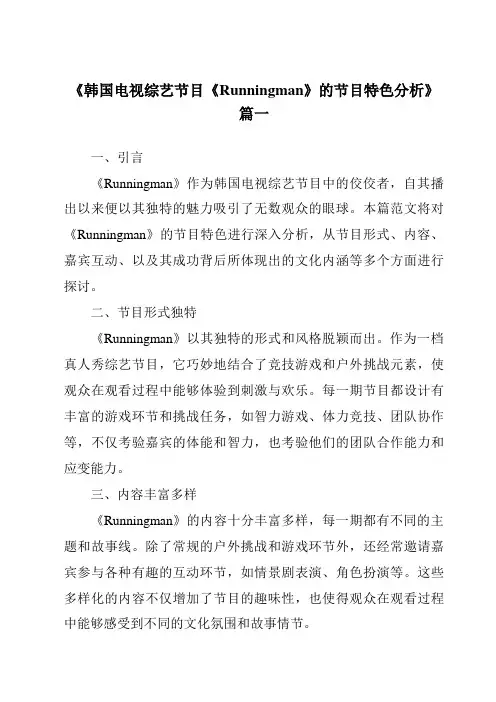 《韩国电视综艺节目《Runningman》的节目特色分析》篇一

一、引言

《Runningman》作为韩国电视综艺节目中的佼佼者，自其播出以来便以其独特的魅力吸引了无数观众的眼球。本篇范文将对《Runningman》的节目特色进行深入分析，从节目形式、内容、嘉宾互动、以及其成功背后所体现出的文化内涵等多个方面进行探讨。

二、节目形式独特

《Runningman》以其独特的形式和风格脱颖而出。作为一档真人秀综艺节目，它巧妙地结合了竞技游戏和户外挑战元素，使观众在观看过程中能够体验到刺激与欢乐。每一期节目都设计有丰富的游戏环节和挑战任务，如智力游戏、体力竞技、团队协作等，不仅考验嘉宾的体能和智力，也考验他们的团队合作能力和应变能力。

三、内容丰富多样

《Runningman》的内容十分丰富多样，每一期都有不同的主题和故事线。除了常规的户外挑战和游戏环节外，还经常邀请嘉宾参与各种有趣的互动环节，如情景剧表演、角色扮演等。这些多样化的内容不仅增加了节目的趣味性，也使得观众在观看过程中能够感受到不同的文化氛围和故事情节。